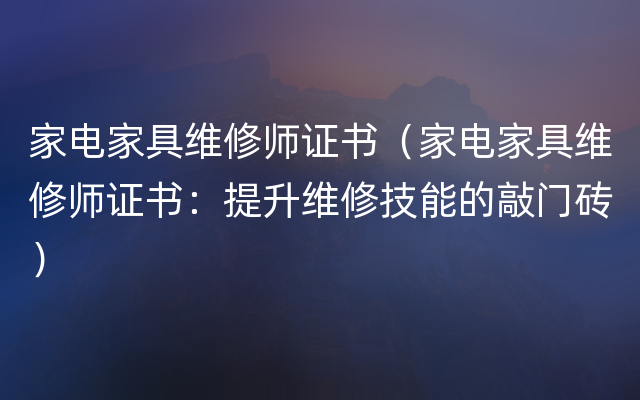 家电家具维修师证书（家电家具维修师证书：提升维修技能的敲门砖）